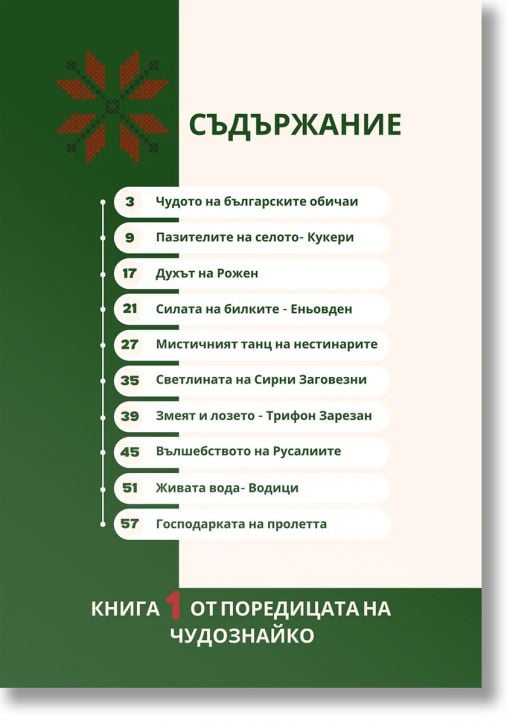 СЪДЪРЖАНИЕ

3 Чудото на българските обичаи
9 Пазителите на селото- Кукери
17 Духът на Рожен
21 Силата на билките - Еньовден
27 Мистичният танц на нестинарите
35 Светлината на Сирни Заговезни
39 Змеят и лозето - Трифон Зарезан
45 Вълшебството на Русалиите
51 Живата вода- Водици
57 Господарката на пролетта

КНИГА 1 ОТ ПОРЕДИЦАТА НА ЧУДОЗНАЙКО